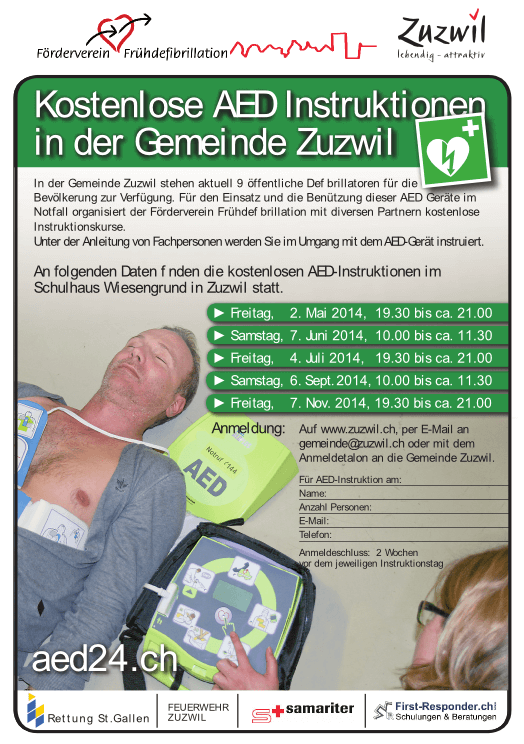 Förderverein Frühdefibrillation

Zuzwil
lebendig - attraktiv

Kostenlose AED Instruktionen in der Gemeinde Zuzwil

In der Gemeinde Zuzwil stehen aktuell 9 öffentliche Def brillatoren für die Bevölkerung zur Verfügung. Für den Einsatz und die Benützung dieser AED Geräte im Notfall organisiert der Förderverein Frühdef brillation mit diversen Partnern kostenlose Instruktionskurse.
Unter der Anleitung von Fachpersonen werden Sie im Umgang mit dem AED-Gerät instruiert.

An folgenden Daten f nden die kostenlosen AED-Instruktionen im Schulhaus Wiesengrund in Zuzwil statt.

► Freitag, 2. Mai 2014, 19.30 bis ca. 21.00
► Samstag, 7. Juni 2014, 10.00 bis ca. 11.30
► Freitag, 4. Juli 2014, 19.30 bis ca. 21.00
► Samstag, 6. Sept. 2014, 10.00 bis ca. 11.30
► Freitag, 7. Nov. 2014, 19.30 bis ca. 21.00

Anmeldung: Auf www.zuzwil.ch, per E-Mail an gemeinde@zuzwil.ch oder mit dem Anmeldetalon an die Gemeinde Zuzwil.

Für AED-Instruktion am:
Name:
Anzahl Personen:
E-Mail:
Telefon:

Anmeldeschluss: 2 Wochen vor dem jeweiligen Instruktionstag

Notruf 144
AED

aed24.ch

Rettung St.Gallen
FEUERWEHR ZUZWIL
samariter
First-Responder.ch Schulungen & Beratungen